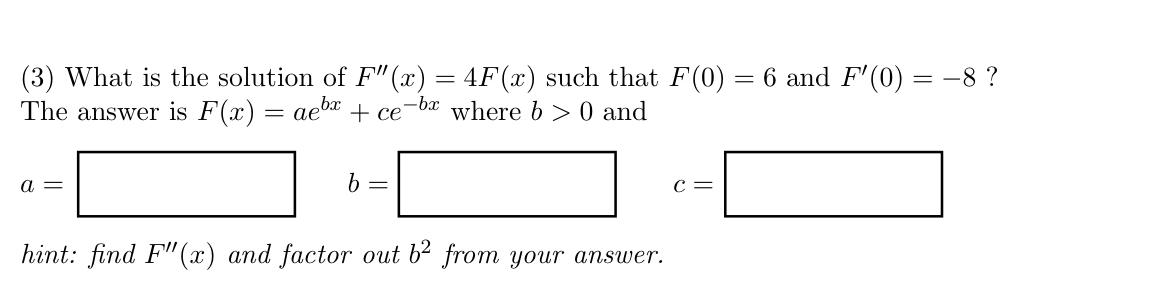 (3) What is the solution of $F''(x) = 4F(x)$ such that $F(0) = 6$ and $F'(0) = -8$ ?
The answer is $F(x) = ae^{bx} + ce^{-bx}$ where $b > 0$ and

$a =$ $b =$ $c =$

hint: find $F''(x)$ and factor out $b^2$ from your answer.